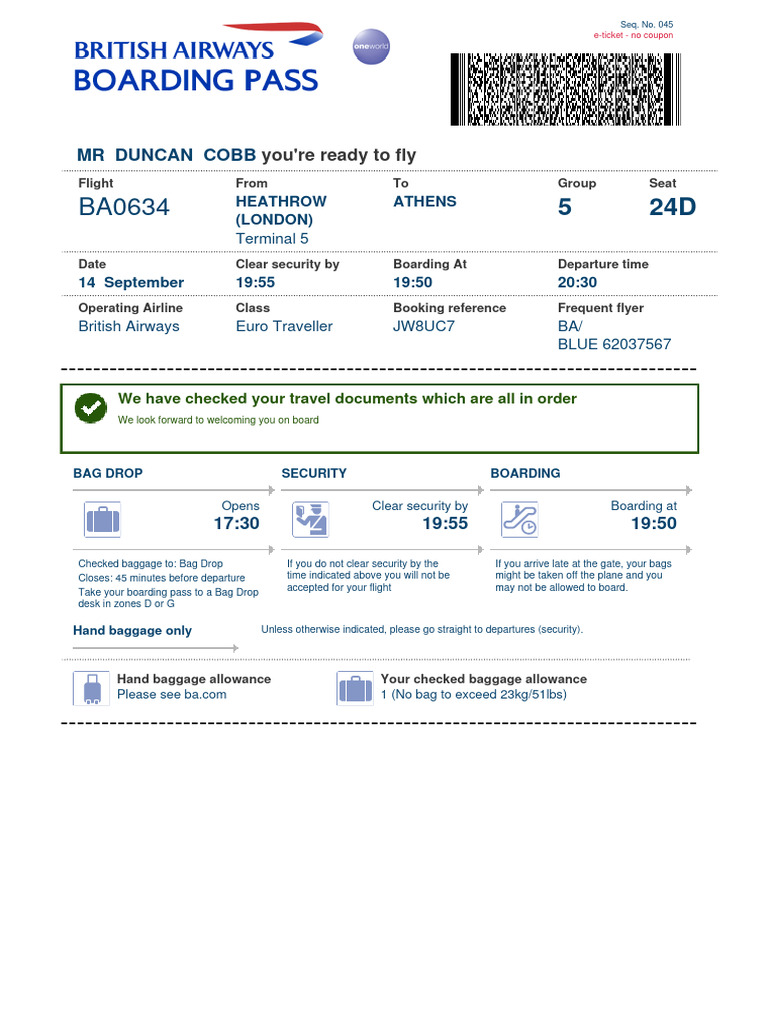 BRITISH AIRWAYS
BOARDING PASS

oneworld

Seq. No. 045
e-ticket - no coupon

MR DUNCAN COBB you're ready to fly

| Flight | From | To | Group | Seat |
|---|---|---|---|---|
| BA0634 | HEATHROW (LONDON) Terminal 5 | ATHENS | 5 | 24D |

| Date | Clear security by | Boarding At | Departure time |
|---|---|---|---|
| 14 September | 19:55 | 19:50 | 20:30 |

| Operating Airline | Class | Booking reference | Frequent flyer |
|---|---|---|---|
| British Airways | Euro Traveller | JW8UC7 | BA/ BLUE 62037567 |

We have checked your travel documents which are all in order
We look forward to welcoming you on board

BAG DROP
Opens
17:30
Checked baggage to: Bag Drop
Closes: 45 minutes before departure
Take your boarding pass to a Bag Drop desk in zones D or G

SECURITY
Clear security by
19:55
If you do not clear security by the time indicated above you will not be accepted for your flight

BOARDING
Boarding at
19:50
If you arrive late at the gate, your bags might be taken off the plane and you may not be allowed to board.

Hand baggage only
Unless otherwise indicated, please go straight to departures (security).

Hand baggage allowance
Please see ba.com

Your checked baggage allowance
1 (No bag to exceed 23kg/51lbs)